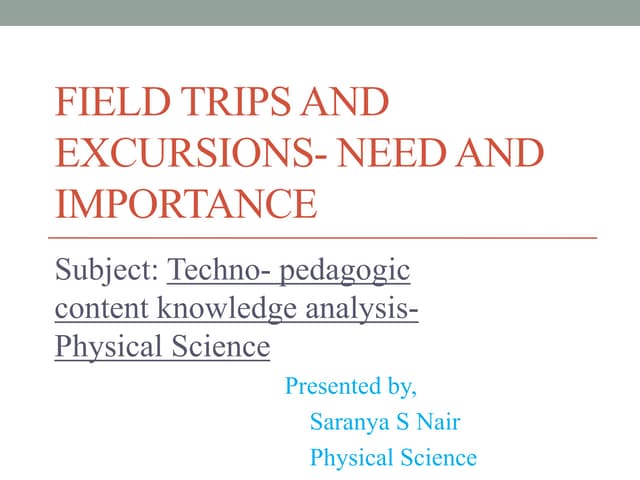 FIELD TRIPS AND EXCURSIONS- NEED AND IMPORTANCE

Subject: Techno- pedagogic content knowledge analysis- Physical Science

Presented by,
Saranya S Nair
Physical Science